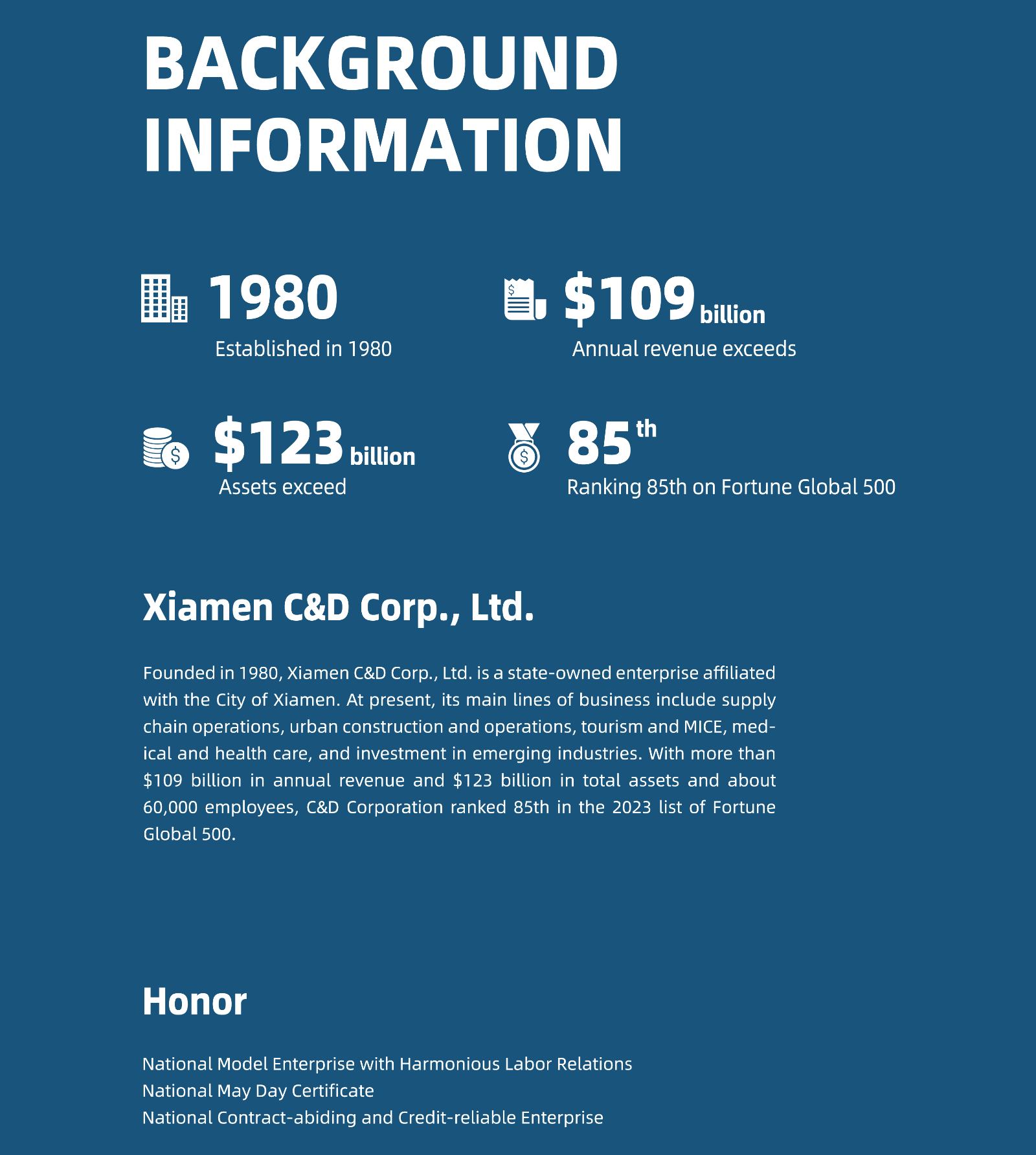 BACKGROUND INFORMATION

1980
Established in 1980

$109 billion
Annual revenue exceeds

$123 billion
Assets exceed

85th
Ranking 85th on Fortune Global 500

Xiamen C&D Corp., Ltd.

Founded in 1980, Xiamen C&D Corp., Ltd. is a state-owned enterprise affiliated with the City of Xiamen. At present, its main lines of business include supply chain operations, urban construction and operations, tourism and MICE, medical and health care, and investment in emerging industries. With more than $109 billion in annual revenue and $123 billion in total assets and about 60,000 employees, C&D Corporation ranked 85th in the 2023 list of Fortune Global 500.

Honor

National Model Enterprise with Harmonious Labor Relations
National May Day Certificate
National Contract-abiding and Credit-reliable Enterprise